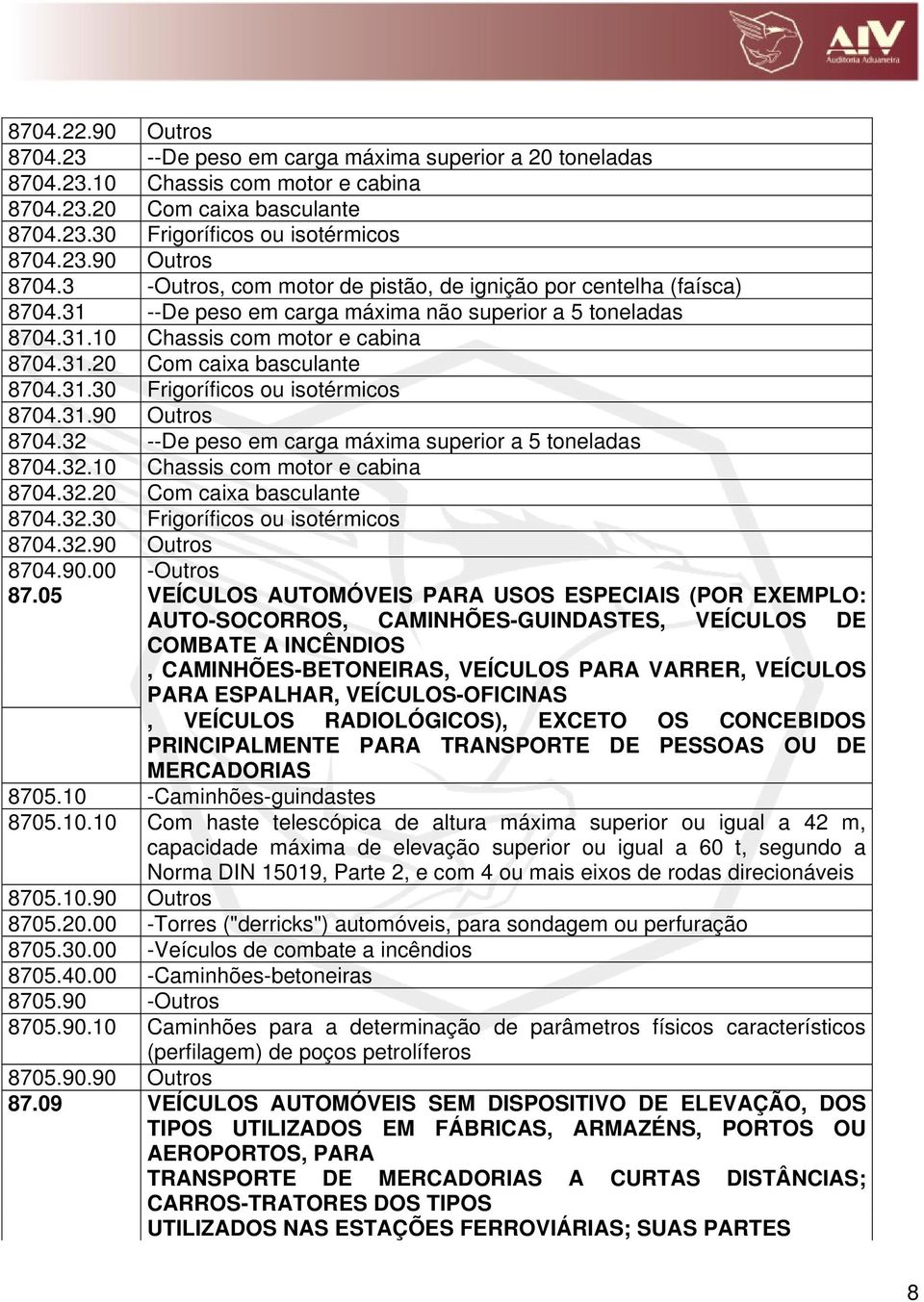 AIV Auditoria Aduaneira

| | |
|---|---|
| 8704.22.90 | Outros |
| 8704.23 | --De peso em carga máxima superior a 20 toneladas |
| 8704.23.10 | Chassis com motor e cabina |
| 8704.23.20 | Com caixa basculante |
| 8704.23.30 | Frigoríficos ou isotérmicos |
| 8704.23.90 | Outros |
| 8704.3 | -Outros, com motor de pistão, de ignição por centelha (faísca) |
| 8704.31 | --De peso em carga máxima não superior a 5 toneladas |
| 8704.31.10 | Chassis com motor e cabina |
| 8704.31.20 | Com caixa basculante |
| 8704.31.30 | Frigoríficos ou isotérmicos |
| 8704.31.90 | Outros |
| 8704.32 | --De peso em carga máxima superior a 5 toneladas |
| 8704.32.10 | Chassis com motor e cabina |
| 8704.32.20 | Com caixa basculante |
| 8704.32.30 | Frigoríficos ou isotérmicos |
| 8704.32.90 | Outros |
| 8704.90.00 | -Outros |
| 87.05 | VEÍCULOS AUTOMÓVEIS PARA USOS ESPECIAIS (POR EXEMPLO: AUTO-SOCORROS, CAMINHÕES-GUINDASTES, VEÍCULOS DE COMBATE A INCÊNDIOS , CAMINHÕES-BETONEIRAS, VEÍCULOS PARA VARRER, VEÍCULOS PARA ESPALHAR, VEÍCULOS-OFICINAS , VEÍCULOS RADIOLÓGICOS), EXCETO OS CONCEBIDOS PRINCIPALMENTE PARA TRANSPORTE DE PESSOAS OU DE MERCADORIAS |
| 8705.10 | -Caminhões-guindastes |
| 8705.10.10 | Com haste telescópica de altura máxima superior ou igual a 42 m, capacidade máxima de elevação superior ou igual a 60 t, segundo a Norma DIN 15019, Parte 2, e com 4 ou mais eixos de rodas direcionáveis |
| 8705.10.90 | Outros |
| 8705.20.00 | -Torres ("derricks") automóveis, para sondagem ou perfuração |
| 8705.30.00 | -Veículos de combate a incêndios |
| 8705.40.00 | -Caminhões-betoneiras |
| 8705.90 | -Outros |
| 8705.90.10 | Caminhões para a determinação de parâmetros físicos característicos (perfilagem) de poços petrolíferos |
| 8705.90.90 | Outros |
| 87.09 | VEÍCULOS AUTOMÓVEIS SEM DISPOSITIVO DE ELEVAÇÃO, DOS TIPOS UTILIZADOS EM FÁBRICAS, ARMAZÉNS, PORTOS OU AEROPORTOS, PARA TRANSPORTE DE MERCADORIAS A CURTAS DISTÂNCIAS; CARROS-TRATORES DOS TIPOS UTILIZADOS NAS ESTAÇÕES FERROVIÁRIAS; SUAS PARTES |

8